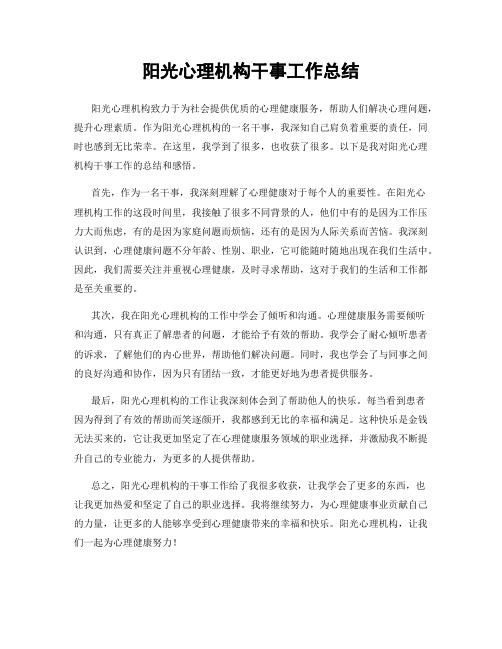 阳光心理机构干事工作总结

阳光心理机构致力于为社会提供优质的心理健康服务，帮助人们解决心理问题，提升心理素质。作为阳光心理机构的一名干事，我深知自己肩负着重要的责任，同时也感到无比荣幸。在这里，我学到了很多，也收获了很多。以下是我对阳光心理机构干事工作的总结和感悟。

首先，作为一名干事，我深刻理解了心理健康对于每个人的重要性。在阳光心理机构工作的这段时间里，我接触了很多不同背景的人，他们中有的是因为工作压力大而焦虑，有的是因为家庭问题而烦恼，还有的是因为人际关系而苦恼。我深刻认识到，心理健康问题不分年龄、性别、职业，它可能随时随地出现在我们生活中。因此，我们需要关注并重视心理健康，及时寻求帮助，这对于我们的生活和工作都是至关重要的。

其次，我在阳光心理机构的工作中学会了倾听和沟通。心理健康服务需要倾听和沟通，只有真正了解患者的问题，才能给予有效的帮助。我学会了耐心倾听患者的诉求，了解他们的内心世界，帮助他们解决问题。同时，我也学会了与同事之间的良好沟通和协作，因为只有团结一致，才能更好地为患者提供服务。

最后，阳光心理机构的工作让我深刻体会到了帮助他人的快乐。每当看到患者因为得到了有效的帮助而笑逐颜开，我都感到无比的幸福和满足。这种快乐是金钱无法买来的，它让我更加坚定了在心理健康服务领域的职业选择，并激励我不断提升自己的专业能力，为更多的人提供帮助。

总之，阳光心理机构的干事工作给了我很多收获，让我学会了更多的东西，也让我更加热爱和坚定了自己的职业选择。我将继续努力，为心理健康事业贡献自己的力量，让更多的人能够享受到心理健康带来的幸福和快乐。阳光心理机构，让我们一起为心理健康努力！